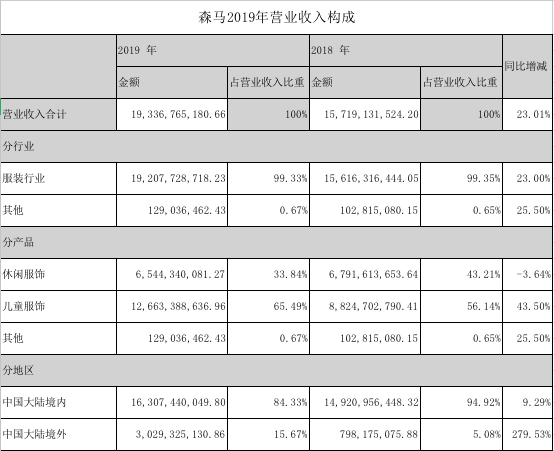 森马2019年营业收入构成

| | 2019 年 | | 2018 年 | | 同比增减 |
|---|---|---|---|---|---|
| | 金额 | 占营业收入比重 | 金额 | 占营业收入比重 | |
| 营业收入合计 | 19,336,765,180.66 | 100% | 15,719,131,524.20 | 100% | 23.01% |
| 分行业 | | | | | |
| 服装行业 | 19,207,728,718.23 | 99.33% | 15,616,316,444.05 | 99.35% | 23.00% |
| 其他 | 129,036,462.43 | 0.67% | 102,815,080.15 | 0.65% | 25.50% |
| 分产品 | | | | | |
| 休闲服饰 | 6,544,340,081.27 | 33.84% | 6,791,613,653.64 | 43.21% | -3.64% |
| 儿童服饰 | 12,663,388,636.96 | 65.49% | 8,824,702,790.41 | 56.14% | 43.50% |
| 其他 | 129,036,462.43 | 0.67% | 102,815,080.15 | 0.65% | 25.50% |
| 分地区 | | | | | |
| 中国大陆境内 | 16,307,440,049.80 | 84.33% | 14,920,956,448.32 | 94.92% | 9.29% |
| 中国大陆境外 | 3,029,325,130.86 | 15.67% | 798,175,075.88 | 5.08% | 279.53% |